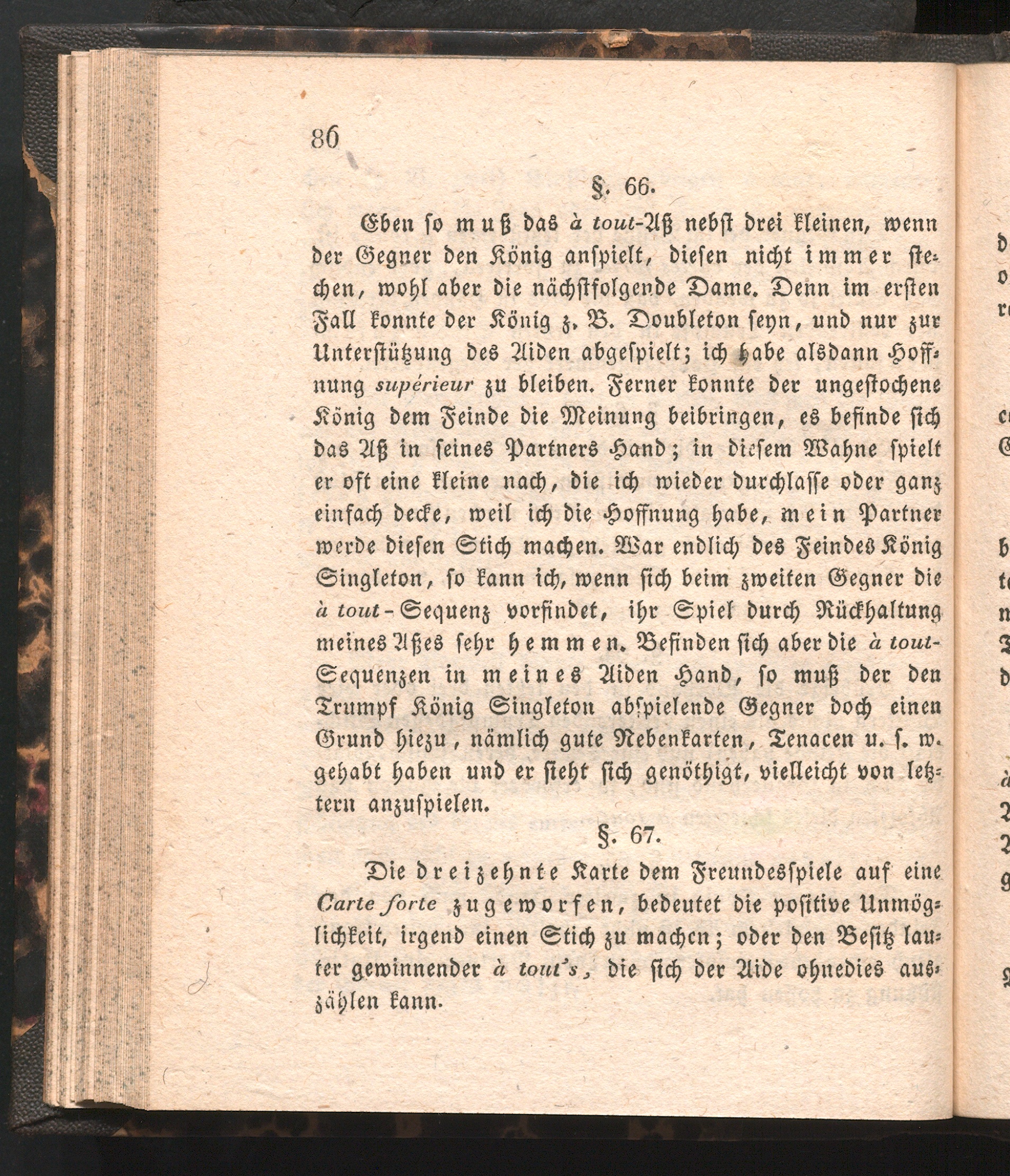 86

§. 66.

Eben so muß das à tout-Aß nebst drei kleinen, wenn der Gegner den König anspielt, diesen nicht immer stechen, wohl aber die nächstfolgende Dame. Denn im ersten Fall konnte der König z. B. Doubleton seyn, und nur zur Unterstützung des Aiden abgespielt; ich habe alsdann Hoffnung supérieur zu bleiben. Ferner konnte der ungestochene König dem Feinde die Meinung beibringen, es befinde sich das Aß in seines Partners Hand; in diesem Wahne spielt er oft eine kleine nach, die ich wieder durchlasse oder ganz einfach decke, weil ich die Hoffnung habe, mein Partner werde diesen Stich machen. War endlich des Feindes König Singleton, so kann ich, wenn sich beim zweiten Gegner die à tout-Sequenz vorfindet, ihr Spiel durch Rückhaltung meines Aßes sehr hemmen. Befinden sich aber die à tout-Sequenzen in meines Aiden Hand, so muß der den Trumpf König Singleton abspielende Gegner doch einen Grund hiezu, nämlich gute Nebenkarten, Tenacen u. s. w. gehabt haben und er sieht sich genöthigt, vielleicht von letztern anzuspielen.

§. 67.

Die dreizehnte Karte dem Freundesspiele auf eine Carte forte zugeworfen, bedeutet die positive Unmöglichkeit, irgend einen Stich zu machen; oder den Besitz lauter gewinnender à tout's, die sich der Aide ohnedies auszählen kann.